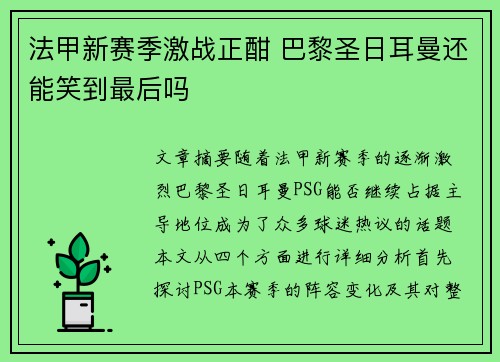 法甲新赛季激战正酣 巴黎圣日耳曼还能笑到最后吗

文章摘要随着法甲新赛季的逐渐激烈巴黎圣日耳曼PSG能否继续占据主导地位成为了众多球迷热议的话题本文从四个方面进行详细分析首先探讨PSG本赛季的阵容变化及其对整